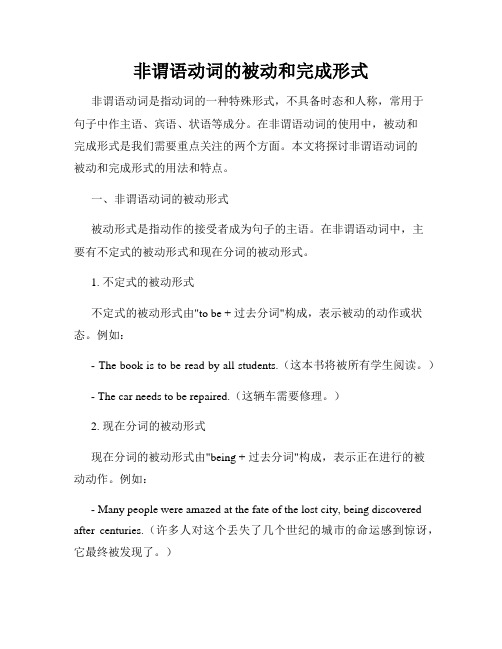 非谓语动词的被动和完成形式

非谓语动词是指动词的一种特殊形式，不具备时态和人称，常用于句子中作主语、宾语、状语等成分。在非谓语动词的使用中，被动和完成形式是我们需要重点关注的两个方面。本文将探讨非谓语动词的被动和完成形式的用法和特点。

一、非谓语动词的被动形式

被动形式是指动作的接受者成为句子的主语。在非谓语动词中，主要有不定式的被动形式和现在分词的被动形式。

1. 不定式的被动形式

不定式的被动形式由"to be + 过去分词"构成，表示被动的动作或状态。例如：

- The book is to be read by all students.（这本书将被所有学生阅读。）

- The car needs to be repaired.（这辆车需要修理。）

2. 现在分词的被动形式

现在分词的被动形式由"being + 过去分词"构成，表示正在进行的被动动作。例如：

- Many people were amazed at the fate of the lost city, being discovered after centuries.（许多人对这个丢失了几个世纪的城市的命运感到惊讶，它最终被发现了。）